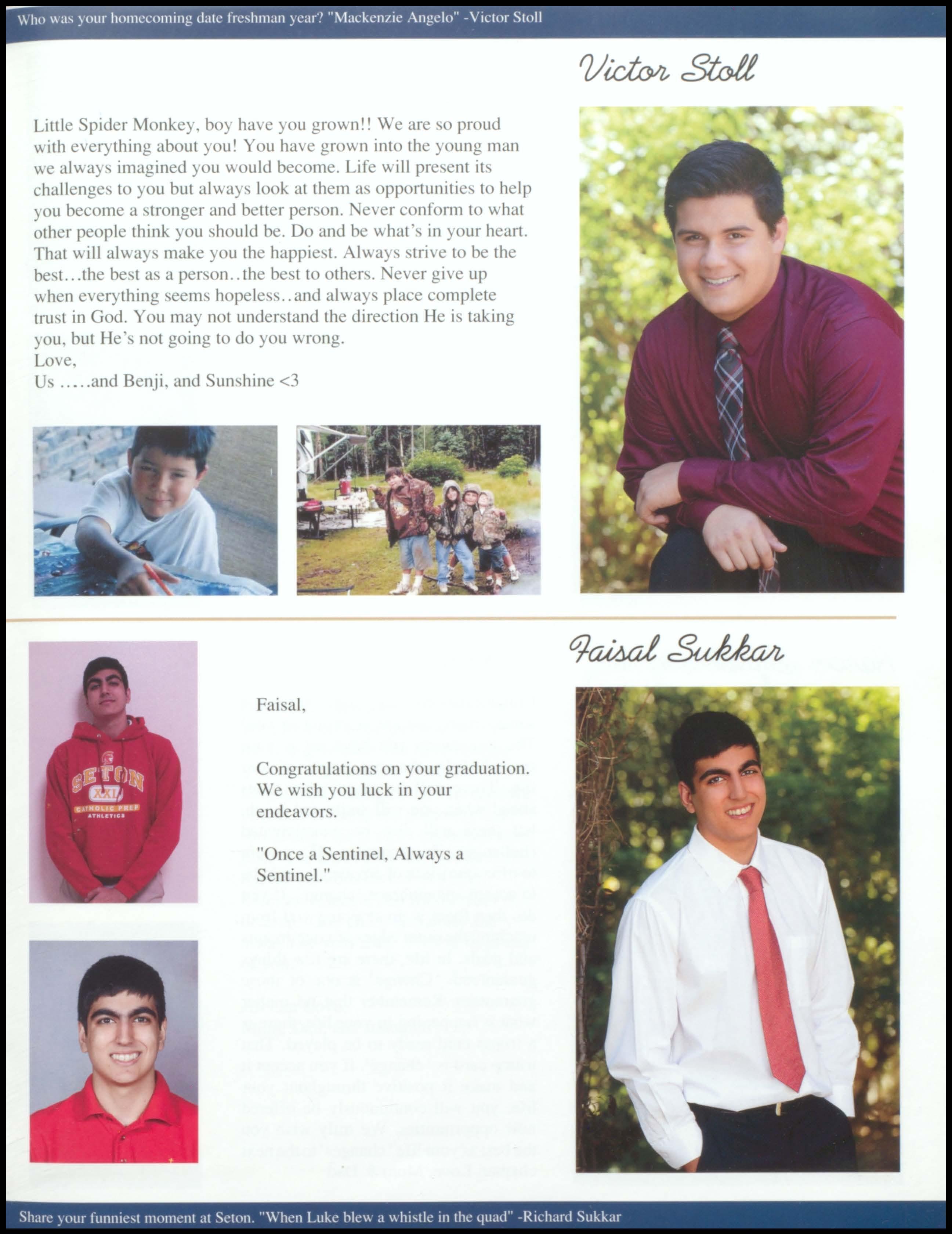 Who was your homecoming date freshman year? "Mackenzie Angelo" -Victor Stoll

Victor Stoll

Little Spider Monkey, boy have you grown!! We are so proud with everything about you! You have grown into the young man we always imagined you would become. Life will present its challenges to you but always look at them as opportunities to help you become a stronger and better person. Never conform to what other people think you should be. Do and be what's in your heart. That will always make you the happiest. Always strive to be the best…the best as a person..the best to others. Never give up when everything seems hopeless..and always place complete trust in God. You may not understand the direction He is taking you, but He's not going to do you wrong.
Love,
Us …..and Benji, and Sunshine <3

Faisal Sukkar

SETON
XXI
CATHOLIC PREP
ATHLETICS

Faisal,

Congratulations on your graduation. We wish you luck in your endeavors.

"Once a Sentinel, Always a Sentinel."

Share your funniest moment at Seton. "When Luke blew a whistle in the quad" -Richard Sukkar